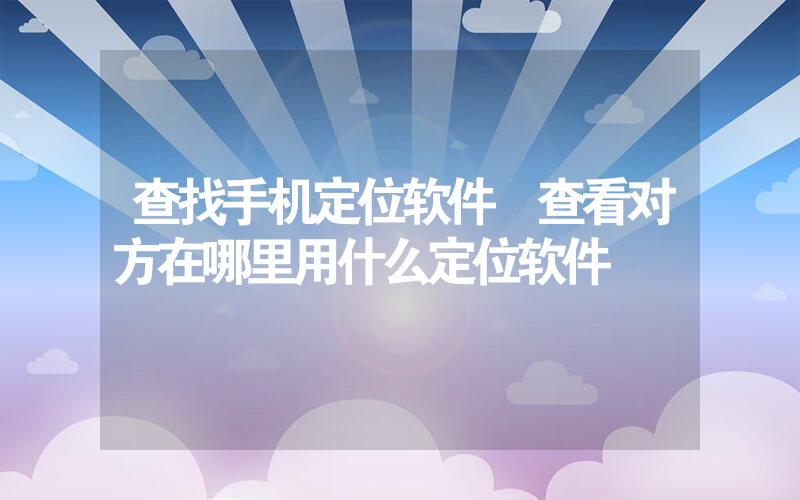 查找手机定位软件 查看对方在哪里用什么定位软件